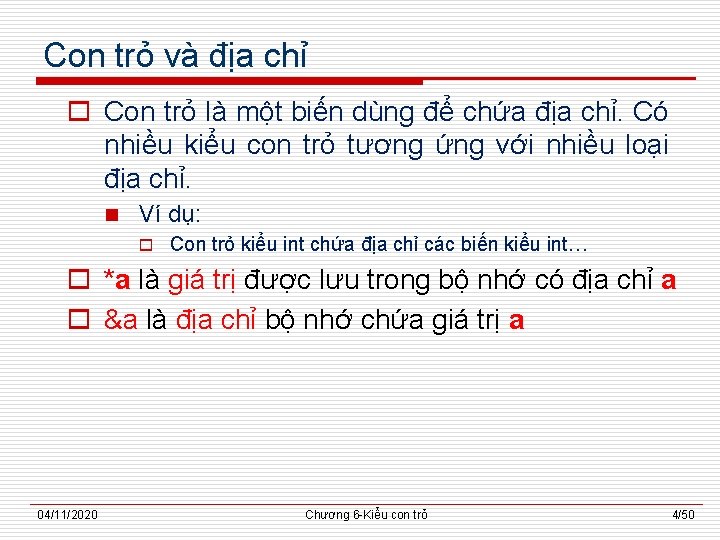 Con trỏ và địa chỉ

Con trỏ là một biến dùng để chứa địa chỉ. Có nhiều kiểu con trỏ tương ứng với nhiều loại địa chỉ.

Ví dụ:

Con trỏ kiểu int chứa địa chỉ các biến kiểu int…

*a là giá trị được lưu trong bộ nhớ có địa chỉ a

&a là địa chỉ bộ nhớ chứa giá trị a

04/11/2020

Chương 6-Kiểu con trỏ

4/50